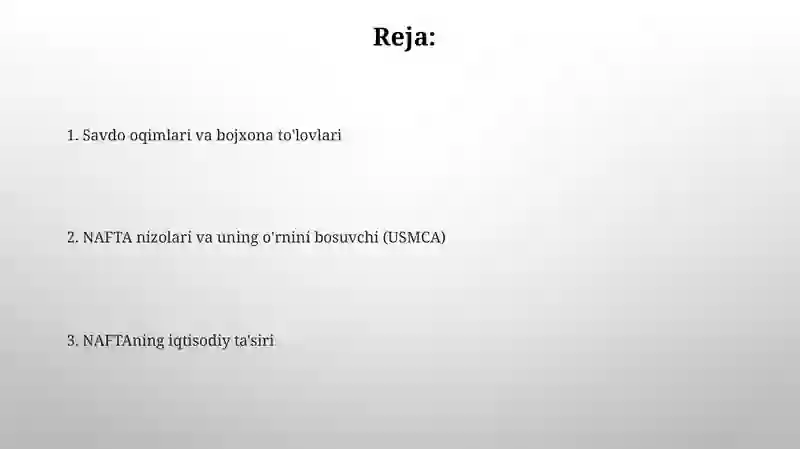 Reja:

1. Savdo oqimlari va bojxona to'lovlari

2. NAFTA nizolari va uning o'rnini bosuvchi (USMCA)

3. NAFTAning iqtisodiy ta'siri